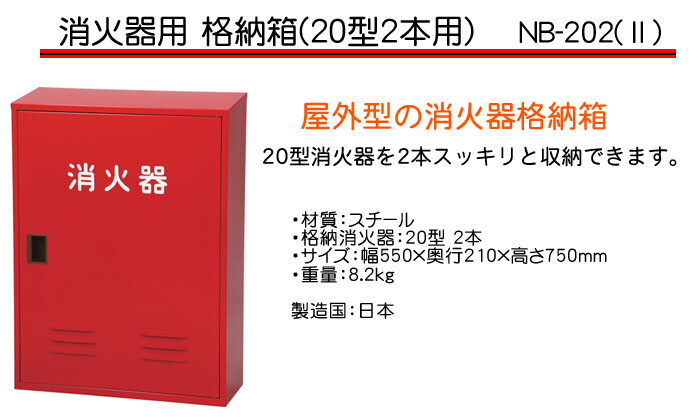 消火器用 格納箱(20型2本用)　NB-202(Ⅱ)

消火器

屋外型の消火器格納箱

20型消火器を2本スッキリと収納できます。

・材質:スチール
・格納消火器:20型 2本
・サイズ:幅550×奥行210×高さ750mm
・重量:8.2kg

製造国:日本